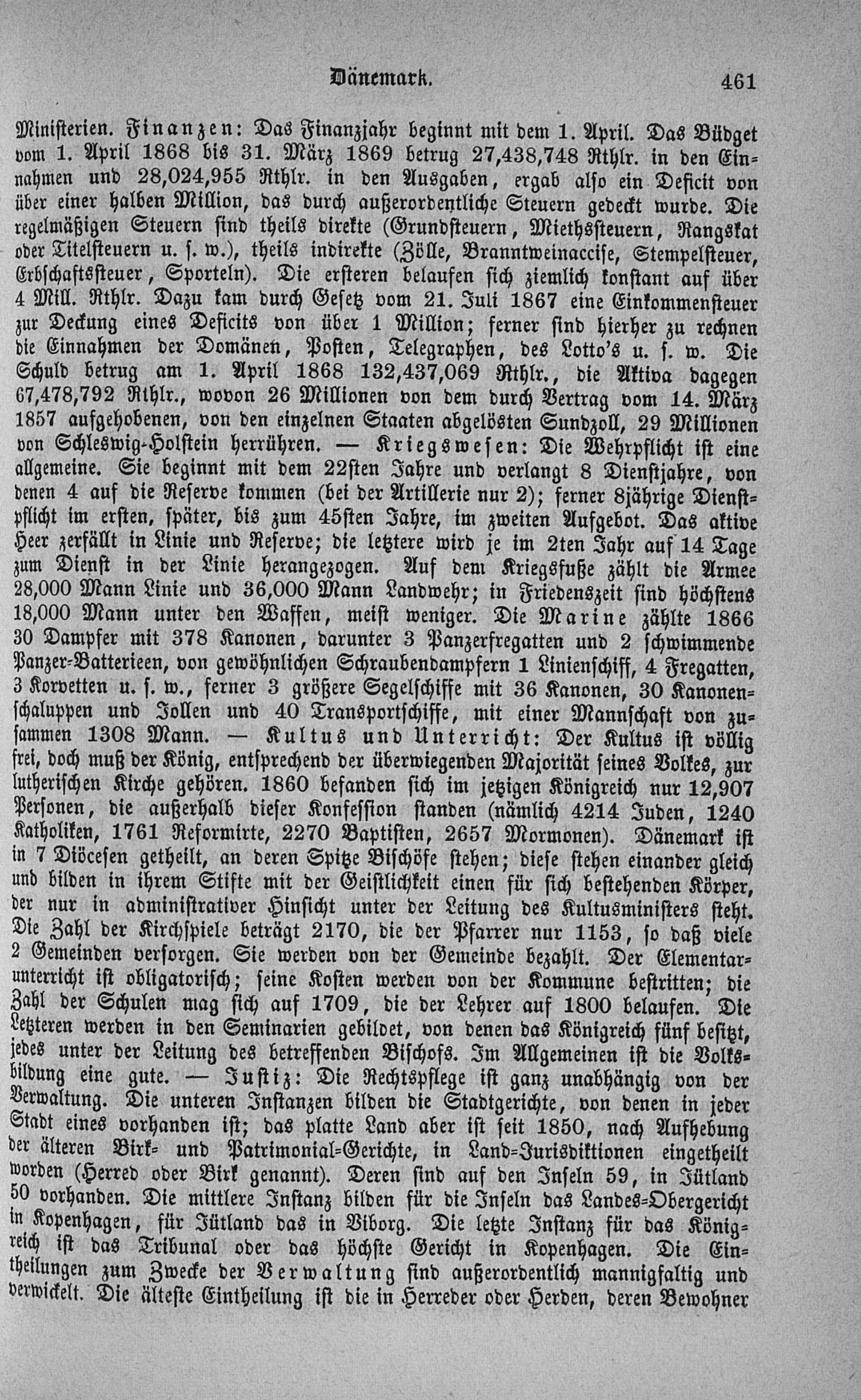 Dänemark. 461

Ministerien. Finanzen: Das Finanzjahr beginnt mit dem 1. April. Das Büdget vom 1. April 1868 bis 31. März 1869 betrug 27,438,748 Rthlr. in den Einnahmen und 28,024,955 Rthlr. in den Ausgaben, ergab also ein Deficit von über einer halben Million, das durch außerordentliche Steuern gedeckt wurde. Die regelmäßigen Steuern sind theils direkte (Grundsteuern, Miethssteuern, Rangskat oder Titelsteuern u. s. w.), theils indirekte (Zölle, Branntweinaccise, Stempelsteuer, Erbschaftssteuer, Sporteln). Die ersteren belaufen sich ziemlich konstant auf über 4 Mill. Rthlr. Dazu kam durch Gesetz vom 21. Juli 1867 eine Einkommensteuer zur Deckung eines Deficits von über 1 Million; ferner sind hierher zu rechnen die Einnahmen der Domänen, Posten, Telegraphen, des Lotto's u. s. w. Die Schuld betrug am 1. April 1868 132,437,069 Rthlr., die Aktiva dagegen 67,478,792 Rthlr., wovon 26 Millionen von dem durch Vertrag vom 14. März 1857 aufgehobenen, von den einzelnen Staaten abgelösten Sundzoll, 29 Millionen von Schleswig-Holstein herrühren. — Kriegswesen: Die Wehrpflicht ist eine allgemeine. Sie beginnt mit dem 22sten Jahre und verlangt 8 Dienstjahre, von denen 4 auf die Reserve kommen (bei der Artillerie nur 2); ferner 8jährige Dienstpflicht im ersten, später, bis zum 45sten Jahre, im zweiten Aufgebot. Das aktive Heer zerfällt in Linie und Reserve; die letztere wird je im 2ten Jahr auf 14 Tage zum Dienst in der Linie herangezogen. Auf dem Kriegsfuße zählt die Armee 28,000 Mann Linie und 36,000 Mann Landwehr; in Friedenszeit sind höchstens 18,000 Mann unter den Waffen, meist weniger. Die Marine zählte 1866 30 Dampfer mit 378 Kanonen, darunter 3 Panzerfregatten und 2 schwimmende Panzer-Batterieen, von gewöhnlichen Schraubendampfern 1 Linienschiff, 4 Fregatten, 3 Korvetten u. s. w., ferner 3 größere Segelschiffe mit 36 Kanonen, 30 Kanonenschaluppen und Jollen und 40 Transportschiffe, mit einer Mannschaft von zusammen 1308 Mann. — Kultus und Unterricht: Der Kultus ist völlig frei, doch muß der König, entsprechend der überwiegenden Majorität seines Volkes, zur lutherischen Kirche gehören. 1860 befanden sich im jetzigen Königreich nur 12,907 Personen, die außerhalb dieser Konfession standen (nämlich 4214 Juden, 1240 Katholiken, 1761 Reformirte, 2270 Baptisten, 2657 Mormonen). Dänemark ist in 7 Diöcesen getheilt, an deren Spitze Bischöfe stehen; diese stehen einander gleich und bilden in ihrem Stifte mit der Geistlichkeit einen für sich bestehenden Körper, der nur in administrativer Hinsicht unter der Leitung des Kultusministers steht. Die Zahl der Kirchspiele beträgt 2170, die der Pfarrer nur 1153, so daß viele 2 Gemeinden versorgen. Sie werden von der Gemeinde bezahlt. Der Elementarunterricht ist obligatorisch; seine Kosten werden von der Kommune bestritten; die Zahl der Schulen mag sich auf 1709, die der Lehrer auf 1800 belaufen. Die Letzteren werden in den Seminarien gebildet, von denen das Königreich fünf besitzt, jedes unter der Leitung des betreffenden Bischofs. Im Allgemeinen ist die Volksbildung eine gute. — Justiz: Die Rechtspflege ist ganz unabhängig von der Verwaltung. Die unteren Instanzen bilden die Stadtgerichte, von denen in jeder Stadt eines vorhanden ist; das platte Land aber ist seit 1850, nach Aufhebung der älteren Birk- und Patrimonial-Gerichte, in Land-Jurisdiktionen eingetheilt worden (Herred oder Birk genannt). Deren sind auf den Inseln 59, in Jütland 50 vorhanden. Die mittlere Instanz bilden für die Inseln das Landes-Obergericht in Kopenhagen, für Jütland das in Viborg. Die letzte Instanz für das Königreich ist das Tribunal oder das höchste Gericht in Kopenhagen. Die Eintheilungen zum Zwecke der Verwaltung sind außerordentlich mannigfaltig und verwickelt. Die älteste Eintheilung ist die in Herreder oder Herden, deren Bewohner